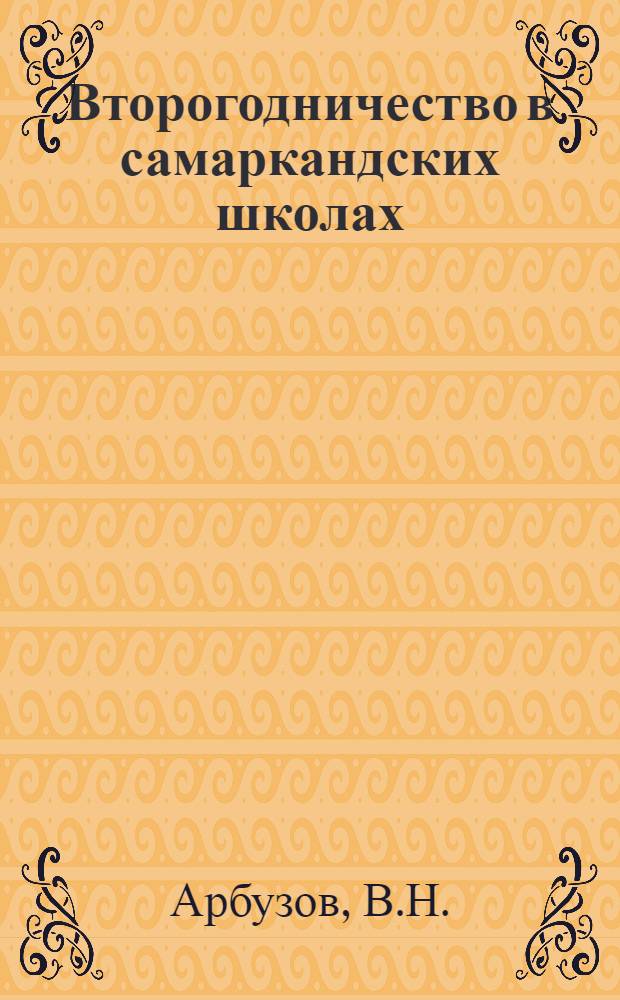 Второгодничество в самаркандских школах

Арбузов, В.Н.